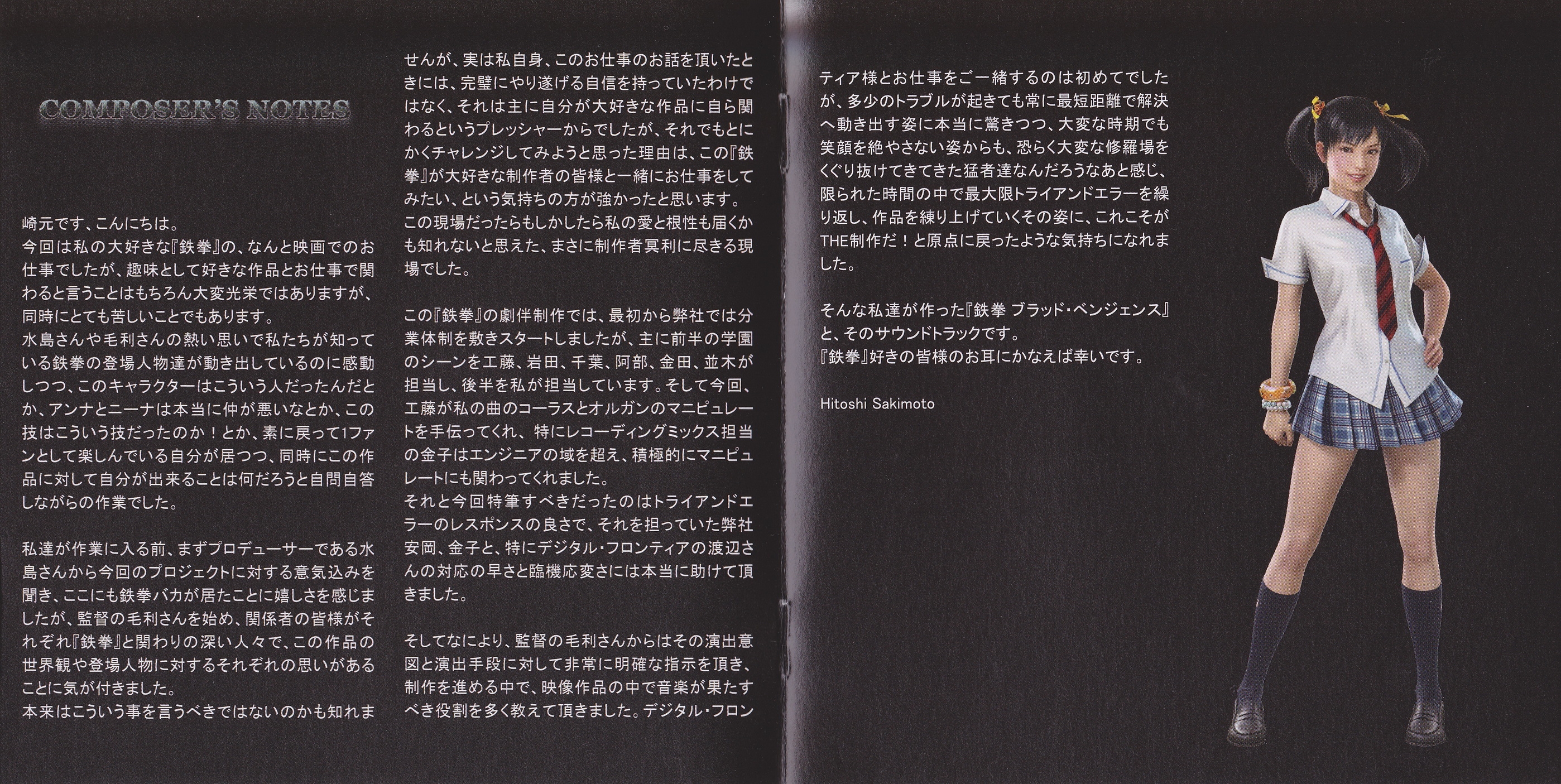 COMPOSER'S NOTES

崎元です、こんにちは。
今回は私の大好きな『鉄拳』の、なんと映画でのお仕事でしたが、趣味として好きな作品とお仕事で関わると言うことはもちろん大変光栄ではありますが、同時にとても苦しいことでもあります。
水島さんや毛利さんの熱い思いで私たちが知っている鉄拳の登場人物達が動き出しているのに感動しつつ、このキャラクターはこういう人だったんだとか、アンナとニーナは本当に仲が悪いなとか、この技はこういう技だったのか！とか、素に戻って1ファンとして楽しんでいる自分が居つつ、同時にこの作品に対して自分が出来ることは何だろうと自問自答しながらの作業でした。

私達が作業に入る前、まずプロデューサーである水島さんから今回のプロジェクトに対する意気込みを聞き、ここにも鉄拳バカが居たことに嬉しさを感じましたが、監督の毛利さんを始め、関係者の皆様がそれぞれ『鉄拳』と関わりの深い人々で、この作品の世界観や登場人物に対するそれぞれの思いがあることに気が付きました。
本来はこういう事を言うべきではないのかも知れませんが、実は私自身、このお仕事のお話を頂いたときには、完璧にやり遂げる自信を持っていたわけではなく、それは主に自分が大好きな作品に自ら関わるというプレッシャーからでしたが、それでもとにかくチャレンジしてみようと思った理由は、この『鉄拳』が大好きな制作者の皆様と一緒にお仕事をしてみたい、という気持ちの方が強かったと思います。
この現場だったらもしかしたら私の愛と根性も届くかも知れないと思えた、まさに制作者冥利に尽きる現場でした。

この『鉄拳』の劇伴制作では、最初から弊社では分業体制を敷きスタートしましたが、主に前半の学園のシーンを工藤、岩田、千葉、阿部、金田、並木が担当し、後半を私が担当しています。そして今回、工藤が私の曲のコーラスとオルガンのマニピュレートを手伝ってくれ、特にレコーディングミックス担当の金子はエンジニアの域を超え、積極的にマニピュレートにも関わってくれました。
それと今回特筆すべきだったのはトライアンドエラーのレスポンスの良さで、それを担っていた弊社安岡、金子と、特にデジタル・フロンティアの渡辺さんの対応の早さと臨機応変さには本当に助けて頂きました。

そしてなにより、監督の毛利さんからはその演出意図と演出手段に対して非常に明確な指示を頂き、制作を進める中で、映像作品の中で音楽が果たすべき役割を多く教えて頂きました。デジタル・フロンティア様とお仕事をご一緒するのは初めてでしたが、多少のトラブルが起きても常に最短距離で解決へ動き出す姿に本当に驚きつつ、大変な時期でも笑顔を絶やさない姿からも、恐らく大変な修羅場をくぐり抜けてきてきた猛者達なんだろうなあと感じ、限られた時間の中で最大限トライアンドエラーを繰り返し、作品を練り上げていくその姿に、これこそがTHE制作だ！と原点に戻ったような気持ちになれました。

そんな私達が作った『鉄拳 ブラッド・ベンジェンス』と、そのサウンドトラックです。
『鉄拳』好きの皆様のお耳にかなえば幸いです。

Hitoshi Sakimoto